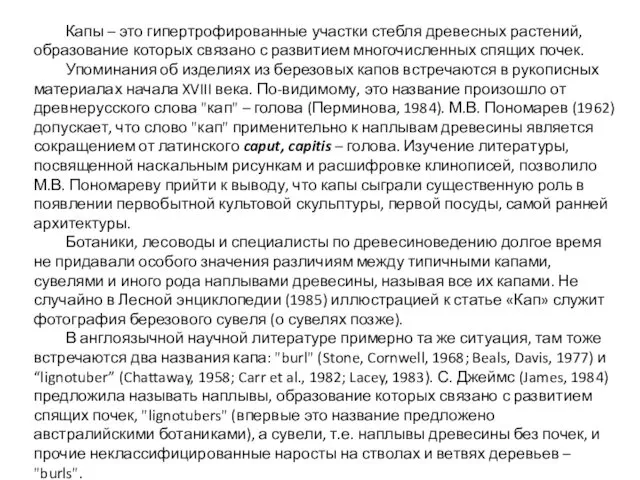 Капы – это гипертрофированные участки стебля древесных растений, образование которых связано с развитием многочисленных спящих почек.

Упоминания об изделиях из березовых капов встречаются в рукописных материалах начала XVIII века. По-видимому, это название произошло от древнерусского слова "кап" – голова (Перминова, 1984). М.В. Пономарев (1962) допускает, что слово "кап" применительно к наплывам древесины является сокращением от латинского caput, capitis – голова. Изучение литературы, посвященной наскальным рисункам и расшифровке клинописей, позволило М.В. Пономареву прийти к выводу, что капы сыграли существенную роль в появлении первобытной культовой скульптуры, первой посуды, самой ранней архитектуры.

Ботаники, лесоводы и специалисты по древесиноведению долгое время не придавали особого значения различиям между типичными капами, сувелями и иного рода наплывами древесины, называя все их капами. Не случайно в Лесной энциклопедии (1985) иллюстрацией к статье «Кап» служит фотография березового сувеля (о сувелях позже).

В англоязычной научной литературе примерно та же ситуация, там тоже встречаются два названия капа: "burl" (Stone, Cornwell, 1968; Beals, Davis, 1977) и “lignotuber” (Chattaway, 1958; Carr et al., 1982; Lacey, 1983). С. Джеймс (James, 1984) предложила называть наплывы, образование которых связано с развитием спящих почек, "lignotubers" (впервые это название предложено австралийскими ботаниками), а сувели, т.е. наплывы древесины без почек, и прочие неклассифицированные наросты на стволах и ветвях деревьев – "burls".